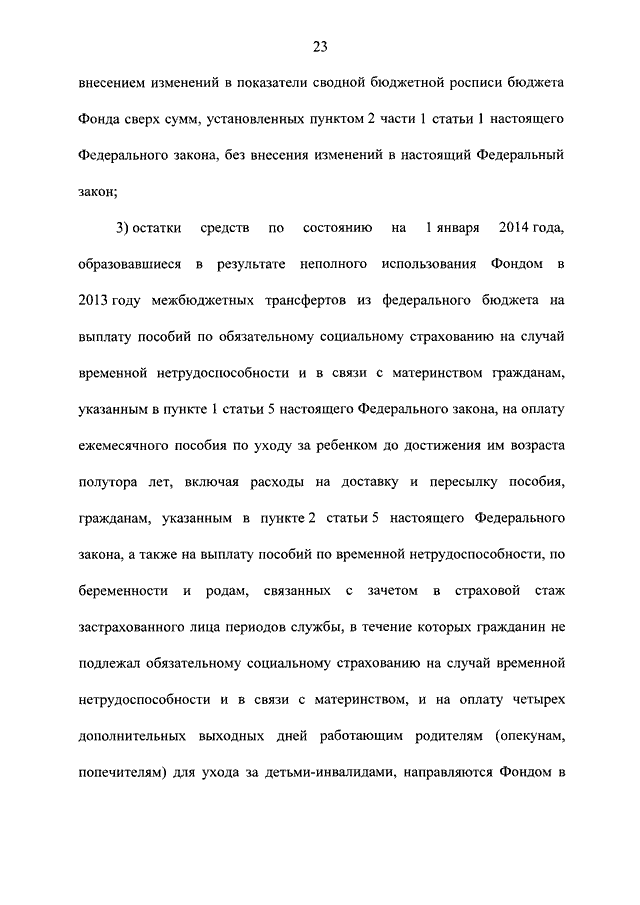 23

внесением изменений в показатели сводной бюджетной росписи бюджета Фонда сверх сумм, установленных пунктом 2 части 1 статьи 1 настоящего Федерального закона, без внесения изменений в настоящий Федеральный закон;

3) остатки средств по состоянию на 1 января 2014 года, образовавшиеся в результате неполного использования Фондом в 2013 году межбюджетных трансфертов из федерального бюджета на выплату пособий по обязательному социальному страхованию на случай временной нетрудоспособности и в связи с материнством гражданам, указанным в пункте 1 статьи 5 настоящего Федерального закона, на оплату ежемесячного пособия по уходу за ребенком до достижения им возраста полутора лет, включая расходы на доставку и пересылку пособия, гражданам, указанным в пункте 2 статьи 5 настоящего Федерального закона, а также на выплату пособий по временной нетрудоспособности, по беременности и родам, связанных с зачетом в страховой стаж застрахованного лица периодов службы, в течение которых гражданин не подлежал обязательному социальному страхованию на случай временной нетрудоспособности и в связи с материнством, и на оплату четырех дополнительных выходных дней работающим родителям (опекунам, попечителям) для ухода за детьми-инвалидами, направляются Фондом в